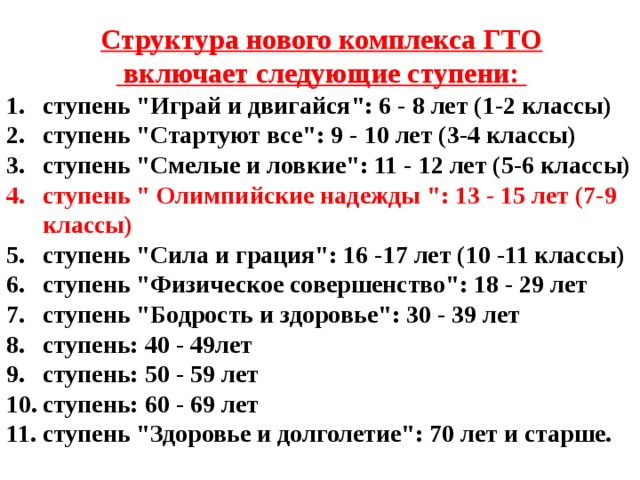 Структура нового комплекса ГТО включает следующие ступени:

1. ступень "Играй и двигайся": 6 - 8 лет (1-2 классы)
2. ступень "Стартуют все": 9 - 10 лет (3-4 классы)
3. ступень "Смелые и ловкие": 11 - 12 лет (5-6 классы)
4. ступень " Олимпийские надежды ": 13 - 15 лет (7-9 классы)
5. ступень "Сила и грация": 16 -17 лет (10 -11 классы)
6. ступень "Физическое совершенство": 18 - 29 лет
7. ступень "Бодрость и здоровье": 30 - 39 лет
8. ступень: 40 - 49лет
9. ступень: 50 - 59 лет
10. ступень: 60 - 69 лет
11. ступень "Здоровье и долголетие": 70 лет и старше.